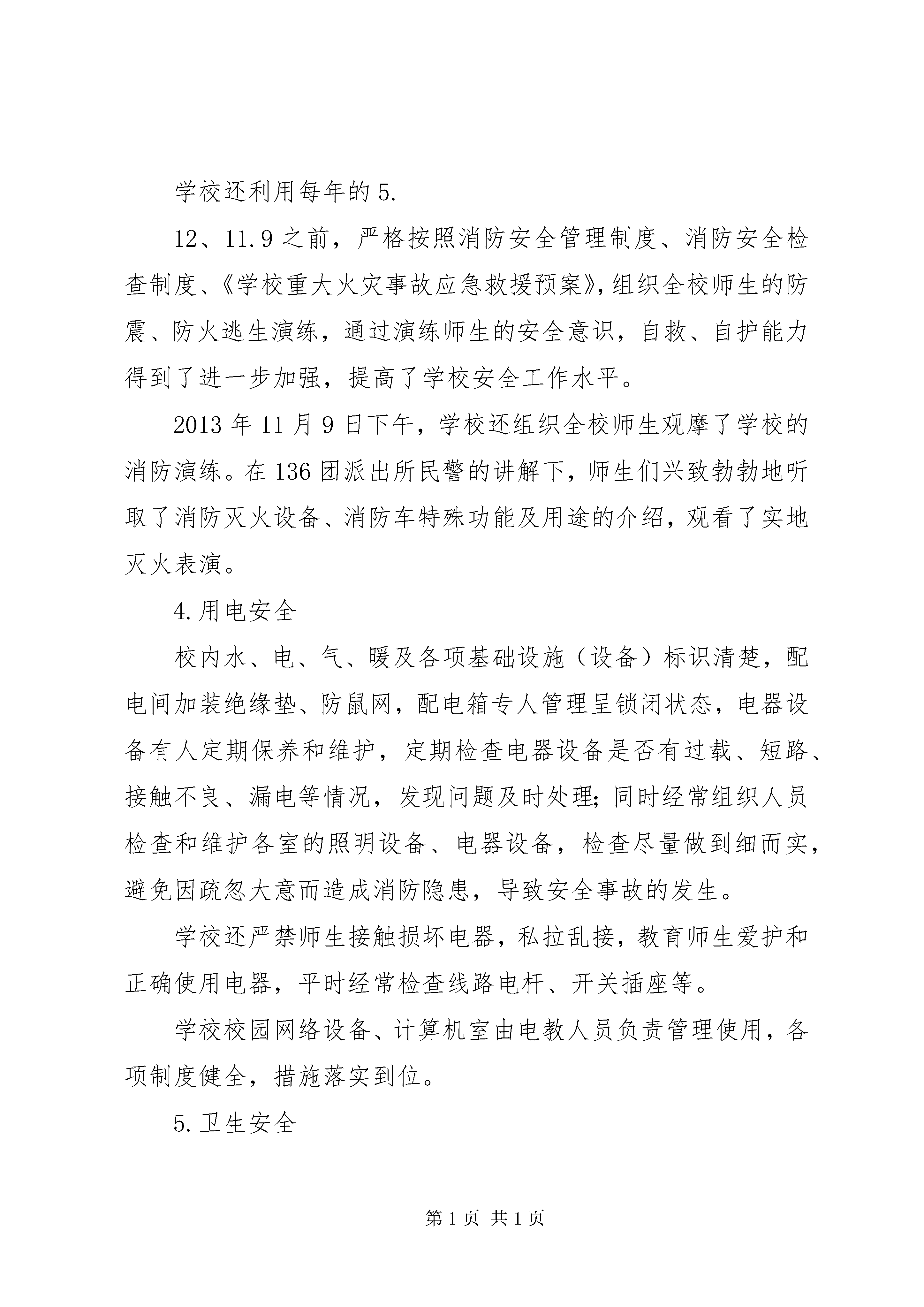 学校还利用每年的5.

12、11.9之前，严格按照消防安全管理制度、消防安全检查制度、《学校重大火灾事故应急救援预案》，组织全校师生的防震、防火逃生演练，通过演练师生的安全意识，自救、自护能力得到了进一步加强，提高了学校安全工作水平。

2013年11月9日下午，学校还组织全校师生观摩了学校的消防演练。在136团派出所民警的讲解下，师生们兴致勃勃地听取了消防灭火设备、消防车特殊功能及用途的介绍，观看了实地灭火表演。

4.用电安全

校内水、电、气、暖及各项基础设施（设备）标识清楚，配电间加装绝缘垫、防鼠网，配电箱专人管理呈锁闭状态，电器设备有人定期保养和维护，定期检查电器设备是否有过载、短路、接触不良、漏电等情况，发现问题及时处理;同时经常组织人员检查和维护各室的照明设备、电器设备，检查尽量做到细而实，避免因疏忽大意而造成消防隐患，导致安全事故的发生。

学校还严禁师生接触损坏电器，私拉乱接，教育师生爱护和正确使用电器，平时经常检查线路电杆、开关插座等。

学校校园网络设备、计算机室由电教人员负责管理使用，各项制度健全，措施落实到位。

5.卫生安全

第1页 共1页